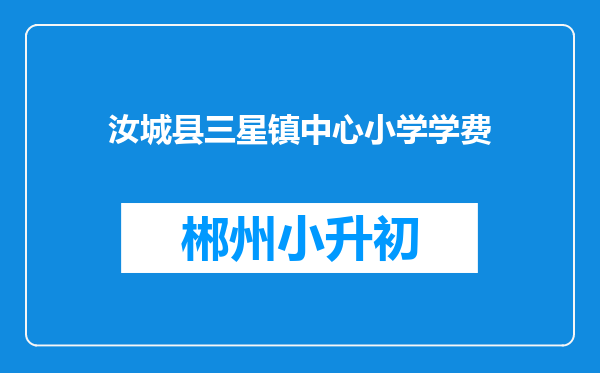 汝城县三星镇中心小学学费

郴州小升初